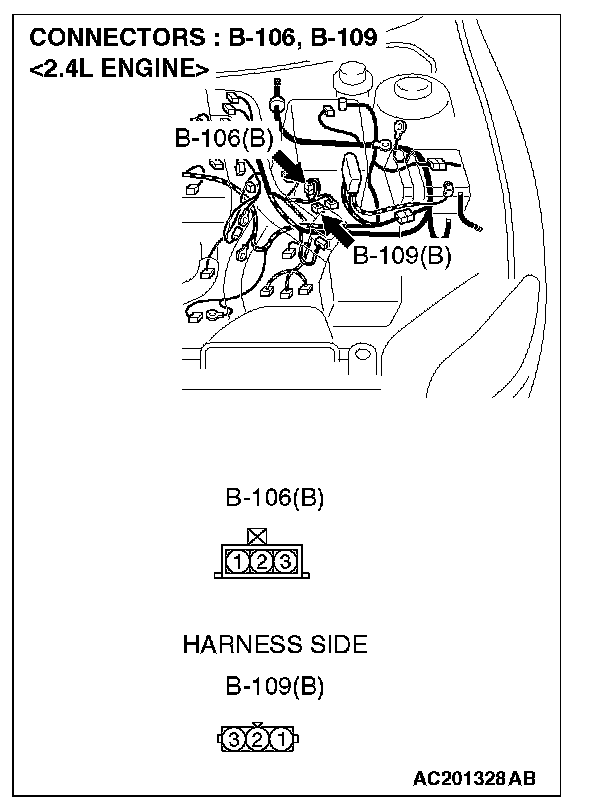 CONNECTORS : B-106, B-109
<2.4L ENGINE>

B-106(B)

B-109(B)

B-106(B)

1 2 3

HARNESS SIDE

B-109(B)

3 2 1

AC201328 AB